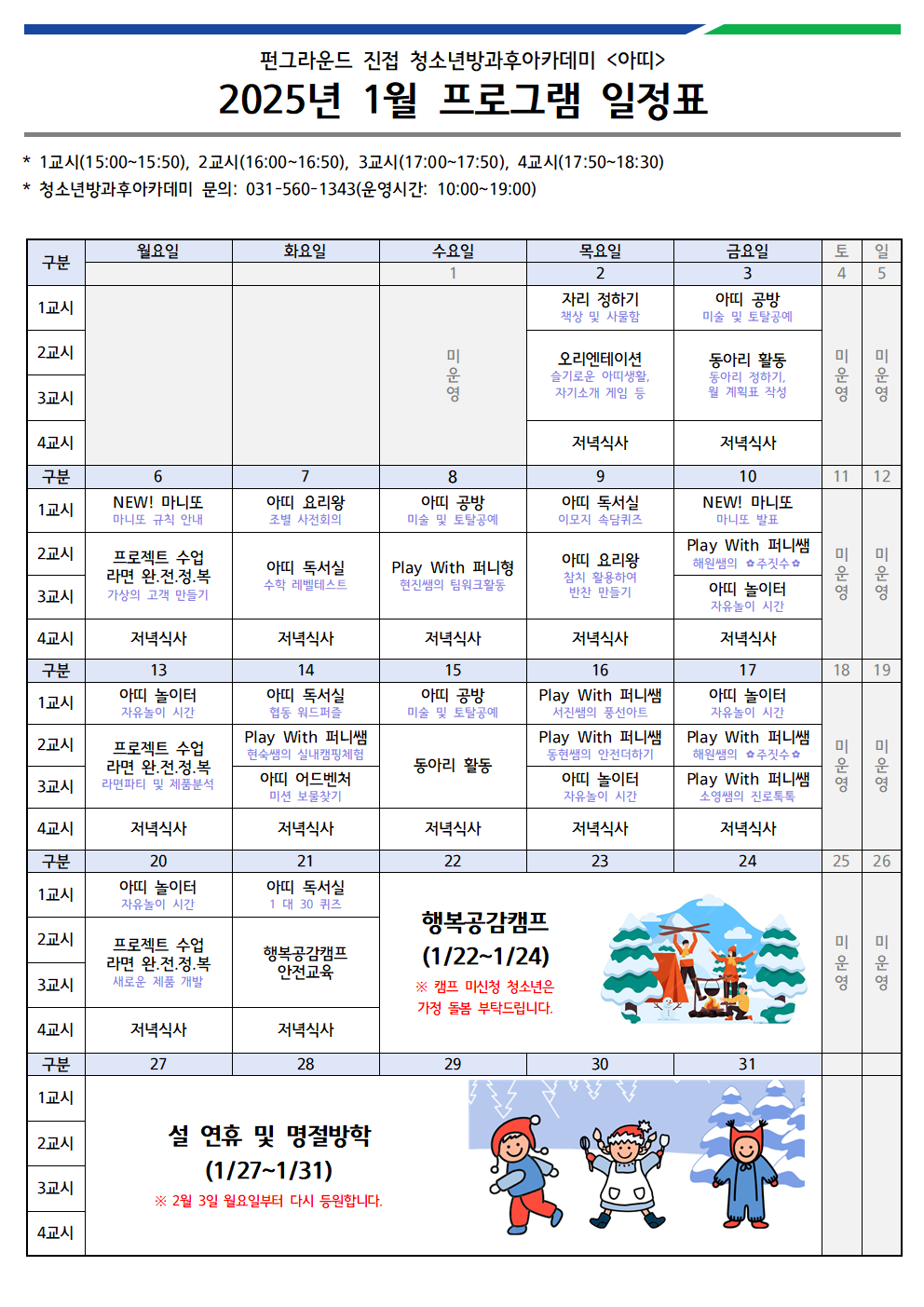 펀그라운드 진접 청소년방과후아카데미 <아띠>

2025년 1월 프로그램 일정표

* 1교시(15:00~15:50), 2교시(16:00~16:50), 3교시(17:00~17:50), 4교시(17:50~18:30)
* 청소년방과후아카데미 문의: 031-560-1343(운영시간: 10:00~19:00)

| 구분 | 월요일 | 화요일 | 수요일 | 목요일 | 금요일 | 토 | 일 |
|---|---|---|---|---|---|---|---|
| | | | 1 | 2 | 3 | 4 | 5 |
| 1교시 | | | 미운영 | 자리 정하기 책상 및 사물함 | 아띠 공방 미술 및 토탈공예 | 미운영 | 미운영 |
| 2교시 | | | | 오리엔테이션 슬기로운 아띠생활, 자기소개 게임 등 | 동아리 활동 동아리 정하기, 월 계획표 작성 | | |
| 3교시 | | | | | | | |
| 4교시 | | | | 저녁식사 | 저녁식사 | | |
| 구분 | 6 | 7 | 8 | 9 | 10 | 11 | 12 |
| 1교시 | NEW! 마니또 마니또 규칙 안내 | 아띠 요리왕 조별 사전회의 | 아띠 공방 미술 및 토탈공예 | 아띠 독서실 이모지 속담퀴즈 | NEW! 마니또 마니또 발표 | 미운영 | 미운영 |
| 2교시 | 프로젝트 수업 라면 완.전.정.복 가상의 고객 만들기 | 아띠 독서실 수학 레벨테스트 | Play With 퍼니형 현진쌤의 팀워크활동 | 아띠 요리왕 참치 활용하여 반찬 만들기 | Play With 퍼니쌤 해원쌤의 ✿주짓수✿ | | |
| 3교시 | | | | | 아띠 놀이터 자유놀이 시간 | | |
| 4교시 | 저녁식사 | 저녁식사 | 저녁식사 | 저녁식사 | 저녁식사 | | |
| 구분 | 13 | 14 | 15 | 16 | 17 | 18 | 19 |
| 1교시 | 아띠 놀이터 자유놀이 시간 | 아띠 독서실 협동 워드퍼즐 | 아띠 공방 미술 및 토탈공예 | Play With 퍼니쌤 서진쌤의 풍선아트 | 아띠 놀이터 자유놀이 시간 | 미운영 | 미운영 |
| 2교시 | 프로젝트 수업 라면 완.전.정.복 라면파티 및 제품분석 | Play With 퍼니쌤 현숙쌤의 실내캠핑체험 | 동아리 활동 | Play With 퍼니쌤 동현쌤의 안전더하기 | Play With 퍼니쌤 해원쌤의 ✿주짓수✿ | | |
| 3교시 | | 아띠 어드벤처 미션 보물찾기 | | 아띠 놀이터 자유놀이 시간 | Play With 퍼니쌤 소영쌤의 진로톡톡 | | |
| 4교시 | 저녁식사 | 저녁식사 | 저녁식사 | 저녁식사 | 저녁식사 | | |
| 구분 | 20 | 21 | 22 | 23 | 24 | 25 | 26 |
| 1교시 | 아띠 놀이터 자유놀이 시간 | 아띠 독서실 1 대 30 퀴즈 | 행복공감캠프 (1/22~1/24) ※ 캠프 미신청 청소년은 가정 돌봄 부탁드립니다. | | | 미운영 | 미운영 |
| 2교시 | 프로젝트 수업 라면 완.전.정.복 새로운 제품 개발 | 행복공감캠프 안전교육 | | | | | |
| 3교시 | | | | | | | |
| 4교시 | 저녁식사 | 저녁식사 | | | | | |
| 구분 | 27 | 28 | 29 | 30 | 31 | | |
| 1교시 | 설 연휴 및 명절방학 (1/27~1/31) ※ 2월 3일 월요일부터 다시 등원합니다. | | | | | | |
| 2교시 | | | | | | | |
| 3교시 | | | | | | | |
| 4교시 | | | | | | | |